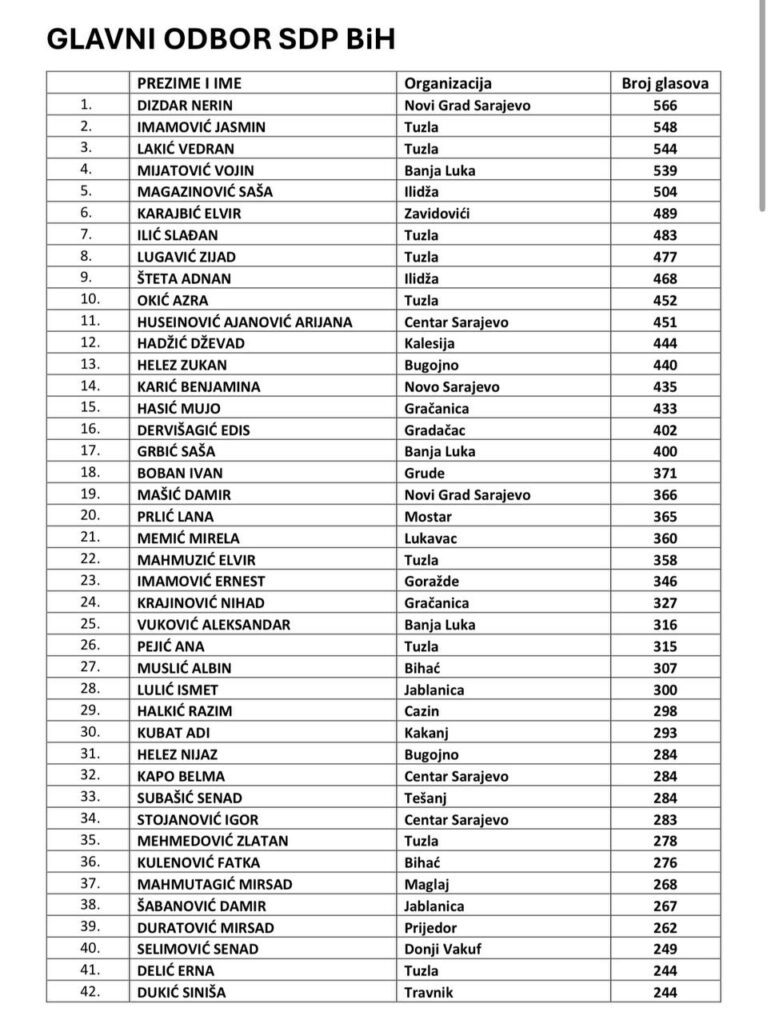 GLAVNI ODBOR SDP BiH

| | PREZIME I IME | Organizacija | Broj glasova |
|---|---|---|---|
| 1. | DIZDAR NERIN | Novi Grad Sarajevo | 566 |
| 2. | IMAMOVIĆ JASMIN | Tuzla | 548 |
| 3. | LAKIĆ VEDRAN | Tuzla | 544 |
| 4. | MIJATOVIĆ VOJIN | Banja Luka | 539 |
| 5. | MAGAZINOVIĆ SAŠA | Ilidža | 504 |
| 6. | KARAJBIĆ ELVIR | Zavidovići | 489 |
| 7. | ILIĆ SLAĐAN | Tuzla | 483 |
| 8. | LUGAVIĆ ZIJAD | Tuzla | 477 |
| 9. | ŠTETA ADNAN | Ilidža | 468 |
| 10. | OKIĆ AZRA | Tuzla | 452 |
| 11. | HUSEINOVIĆ AJANOVIĆ ARIJANA | Centar Sarajevo | 451 |
| 12. | HADŽIĆ DŽEVAD | Kalesija | 444 |
| 13. | HELEZ ZUKAN | Bugojno | 440 |
| 14. | KARIĆ BENJAMINA | Novo Sarajevo | 435 |
| 15. | HASIĆ MUJO | Gračanica | 433 |
| 16. | DERVIŠAGIĆ EDIS | Gradačac | 402 |
| 17. | GRBIĆ SAŠA | Banja Luka | 400 |
| 18. | BOBAN IVAN | Grude | 371 |
| 19. | MAŠIĆ DAMIR | Novi Grad Sarajevo | 366 |
| 20. | PRLIĆ LANA | Mostar | 365 |
| 21. | MEMIĆ MIRELA | Lukavac | 360 |
| 22. | MAHMUZIĆ ELVIR | Tuzla | 358 |
| 23. | IMAMOVIĆ ERNEST | Goražde | 346 |
| 24. | KRAJINOVIĆ NIHAD | Gračanica | 327 |
| 25. | VUKOVIĆ ALEKSANDAR | Banja Luka | 316 |
| 26. | PEJIĆ ANA | Tuzla | 315 |
| 27. | MUSLIĆ ALBIN | Bihać | 307 |
| 28. | LULIĆ ISMET | Jablanica | 300 |
| 29. | HALKIĆ RAZIM | Cazin | 298 |
| 30. | KUBAT ADI | Kakanj | 293 |
| 31. | HELEZ NIJAZ | Bugojno | 284 |
| 32. | KAPO BELMA | Centar Sarajevo | 284 |
| 33. | SUBAŠIĆ SENAD | Tešanj | 284 |
| 34. | STOJANOVIĆ IGOR | Centar Sarajevo | 283 |
| 35. | MEHMEDOVIĆ ZLATAN | Tuzla | 278 |
| 36. | KULENOVIĆ FATKA | Bihać | 276 |
| 37. | MAHMUTAGIĆ MIRSAD | Maglaj | 268 |
| 38. | ŠABANOVIĆ DAMIR | Jablanica | 267 |
| 39. | DURATOVIĆ MIRSAD | Prijedor | 262 |
| 40. | SELIMOVIĆ SENAD | Donji Vakuf | 249 |
| 41. | DELIĆ ERNA | Tuzla | 244 |
| 42. | DUKIĆ SINIŠA | Travnik | 244 |